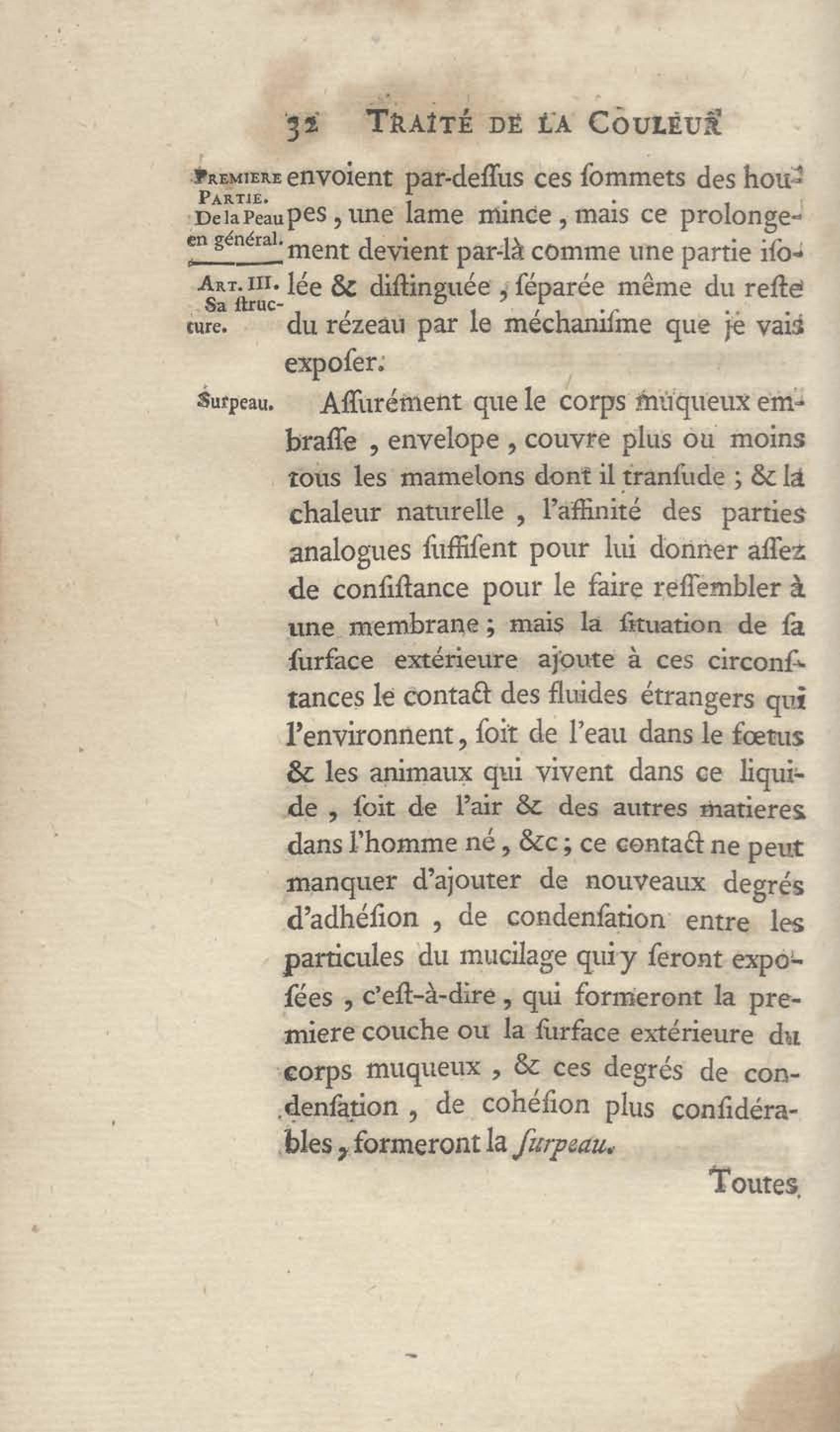 32 TRAITÉ DE LA COULEUR

PREMIERE PARTIE. De la Peau en général.

ART. III. Sa ſtructure.

envoient par-deſſus ces ſommets des houpes, une lame mince, mais ce prolongement devient par-là comme une partie iſolée & diſtinguée, ſéparée même du reſte du rézeau par le méchaniſme que je vais expoſer.

Surpeau.

Aſſurément que le corps muqueux embraſſe, envelope, couvre plus ou moins tous les mamelons dont il tranſude; & la chaleur naturelle, l'affinité des parties analogues ſuffiſent pour lui donner aſſez de conſiſtance pour le faire reſſembler à une membrane; mais la ſituation de ſa ſurface extérieure ajoute à ces circonſtances le contact des fluides étrangers qui l'environnent, ſoit de l'eau dans le fœtus & les animaux qui vivent dans ce liquide, ſoit de l'air & des autres matieres dans l'homme né, &c; ce contact ne peut manquer d'ajouter de nouveaux degrés d'adhéſion, de condenſation entre les particules du mucilage qui y ſeront expoſées, c'eſt-à-dire, qui formeront la premiere couche ou la ſurface extérieure du corps muqueux, & ces degrés de condenſation, de cohéſion plus conſidérables, formeront la ſurpeau.

Toutes